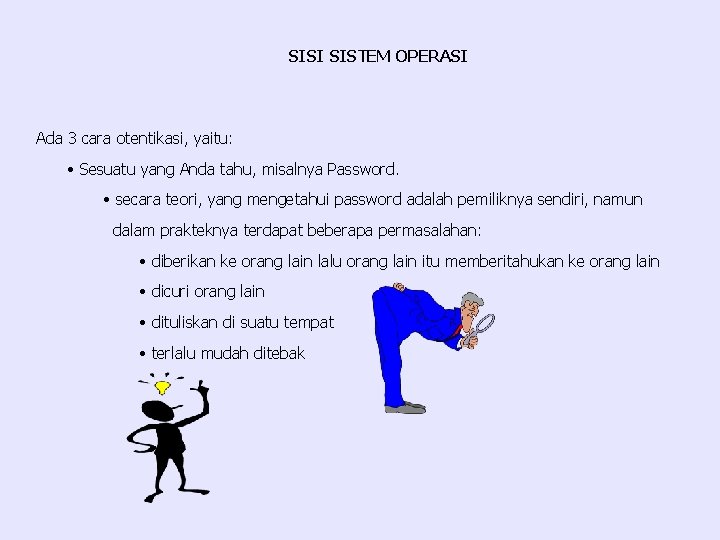 SISI SISTEM OPERASI

Ada 3 cara otentikasi, yaitu:

• Sesuatu yang Anda tahu, misalnya Password.

• secara teori, yang mengetahui password adalah pemiliknya sendiri, namun dalam prakteknya terdapat beberapa permasalahan:

• diberikan ke orang lain lalu orang lain itu memberitahukan ke orang lain

• dicuri orang lain

• dituliskan di suatu tempat

• terlalu mudah ditebak